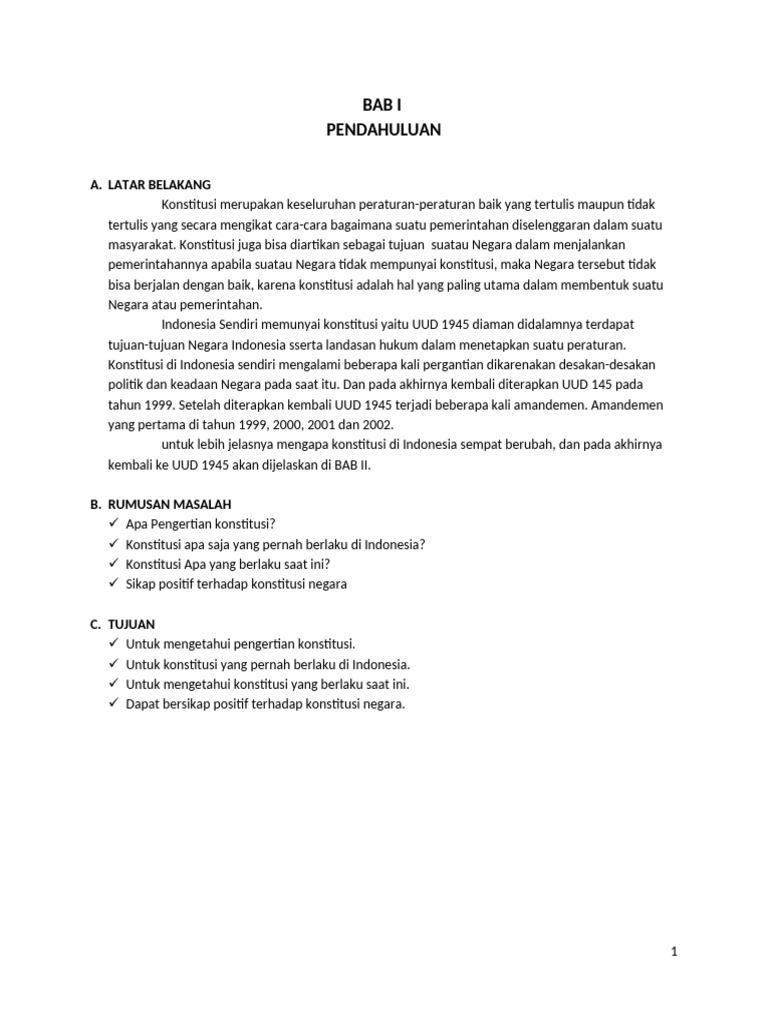 BAB I
PENDAHULUAN

A. LATAR BELAKANG

Konstitusi merupakan keseluruhan peraturan-peraturan baik yang tertulis maupun tidak tertulis yang secara mengikat cara-cara bagaimana suatu pemerintahan diselenggaran dalam suatu masyarakat. Konstitusi juga bisa diartikan sebagai tujuan  suatau Negara dalam menjalankan pemerintahannya apabila suatau Negara tidak mempunyai konstitusi, maka Negara tersebut tidak bisa berjalan dengan baik, karena konstitusi adalah hal yang paling utama dalam membentuk suatu Negara atau pemerintahan.

Indonesia Sendiri memunyai konstitusi yaitu UUD 1945 diaman didalamnya terdapat tujuan-tujuan Negara Indonesia sserta landasan hukum dalam menetapkan suatu peraturan. Konstitusi di Indonesia sendiri mengalami beberapa kali pergantian dikarenakan desakan-desakan politik dan keadaan Negara pada saat itu. Dan pada akhirnya kembali diterapkan UUD 145 pada tahun 1999. Setelah diterapkan kembali UUD 1945 terjadi beberapa kali amandemen. Amandemen yang pertama di tahun 1999, 2000, 2001 dan 2002.

untuk lebih jelasnya mengapa konstitusi di Indonesia sempat berubah, dan pada akhirnya kembali ke UUD 1945 akan dijelaskan di BAB II.

B. RUMUSAN MASALAH
✓ Apa Pengertian konstitusi?
✓ Konstitusi apa saja yang pernah berlaku di Indonesia?
✓ Konstitusi Apa yang berlaku saat ini?
✓ Sikap positif terhadap konstitusi negara

C. TUJUAN
✓ Untuk mengetahui pengertian konstitusi.
✓ Untuk konstitusi yang pernah berlaku di Indonesia.
✓ Untuk mengetahui konstitusi yang berlaku saat ini.
✓ Dapat bersikap positif terhadap konstitusi negara.

1